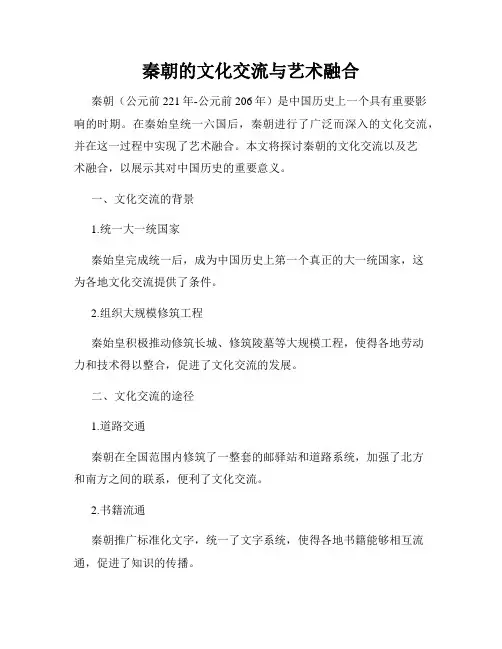 秦朝的文化交流与艺术融合

秦朝（公元前221年-公元前206年）是中国历史上一个具有重要影响的时期。在秦始皇统一六国后，秦朝进行了广泛而深入的文化交流，并在这一过程中实现了艺术融合。本文将探讨秦朝的文化交流以及艺术融合，以展示其对中国历史的重要意义。

一、文化交流的背景

1.统一大一统国家

秦始皇完成统一后，成为中国历史上第一个真正的大一统国家，这为各地文化交流提供了条件。

2.组织大规模修筑工程

秦始皇积极推动修筑长城、修筑陵墓等大规模工程，使得各地劳动力和技术得以整合，促进了文化交流的发展。

二、文化交流的途径

1.道路交通

秦朝在全国范围内修筑了一整套的邮驿站和道路系统，加强了北方和南方之间的联系，便利了文化交流。

2.书籍流通

秦朝推广标准化文字，统一了文字系统，使得各地书籍能够相互流通，促进了知识的传播。